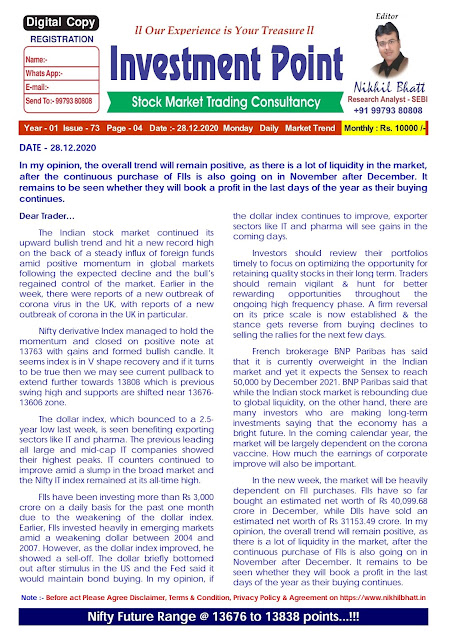 Digital Copy
REGISTRATION
Name:-
Whats App:-
E-mail:-
Send To:- 99793 80808

ll Our Experience is Your Treasure ll

Investment Point

Stock Market Trading Consultancy

Editor
Nikhil Bhatt
Research Analyst - SEBI
+91 99793 80808

Year - 01 Issue - 73 Page - 04 Date :- 28.12.2020 Monday Daily Market Trend Monthly : Rs. 10000 /-

DATE - 28.12.2020

In my opinion, the overall trend will remain positive, as there is a lot of liquidity in the market, after the continuous purchase of FIIs is also going on in November after December. It remains to be seen whether they will book a profit in the last days of the year as their buying continues.

Dear Trader...

The Indian stock market continued its upward bullish trend and hit a new record high on the back of a steady influx of foreign funds amid positive momentum in global markets following the expected decline and the bull's regained control of the market. Earlier in the week, there were reports of a new outbreak of corona virus in the UK, with reports of a new outbreak of corona in the UK in particular.

Nifty derivative Index managed to hold the momentum and closed on positive note at 13763 with gains and formed bullish candle. It seems index is in V shape recovery and if it turns to be true then we may see current pullback to extend further towards 13808 which is previous swing high and supports are shifted near 13676-13606 zone.

The dollar index, which bounced to a 2.5-year low last week, is seen benefiting exporting sectors like IT and pharma. The previous leading all large and mid-cap IT companies showed their highest peaks. IT counters continued to improve amid a slump in the broad market and the Nifty IT index remained at its all-time high.

FIIs have been investing more than Rs 3,000 crore on a daily basis for the past one month due to the weakening of the dollar index. Earlier, FIIs invested heavily in emerging markets amid a weakening dollar between 2004 and 2007. However, as the dollar index improved, he showed a sell-off. The dollar briefly bottomed out after stimulus in the US and the Fed said it would maintain bond buying. In my opinion, if the dollar index continues to improve, exporter sectors like IT and pharma will see gains in the coming days.

Investors should review their portfolios timely to focus on optimizing the opportunity for retaining quality stocks in their long term. Traders should remain vigilant & hunt for better rewarding opportunities throughout the ongoing high frequency phase. A firm reversal on its price scale is now established & the stance gets reverse from buying declines to selling the rallies for the next few days.

French brokerage BNP Paribas has said that it is currently overweight in the Indian market and yet it expects the Sensex to reach 50,000 by December 2021. BNP Paribas said that while the Indian stock market is rebounding due to global liquidity, on the other hand, there are many investors who are making long-term investments saying that the economy has a bright future. In the coming calendar year, the market will be largely dependent on the corona vaccine. How much the earnings of corporate improve will also be important.

In the new week, the market will be heavily dependent on FII purchases. FIIs have so far bought an estimated net worth of Rs 40,099.68 crore in December, while DIIs have sold an estimated net worth of Rs 31153.49 crore. In my opinion, the overall trend will remain positive, as there is a lot of liquidity in the market, after the continuous purchase of FIIs is also going on in November after December. It remains to be seen whether they will book a profit in the last days of the year as their buying continues.

Note :- Before act Please Agree Disclaimer, Terms & Condition, Privacy Policy & Agreement on https://www.nikhilbhatt.in

Nifty Future Range @ 13676 to 13838 points...!!!